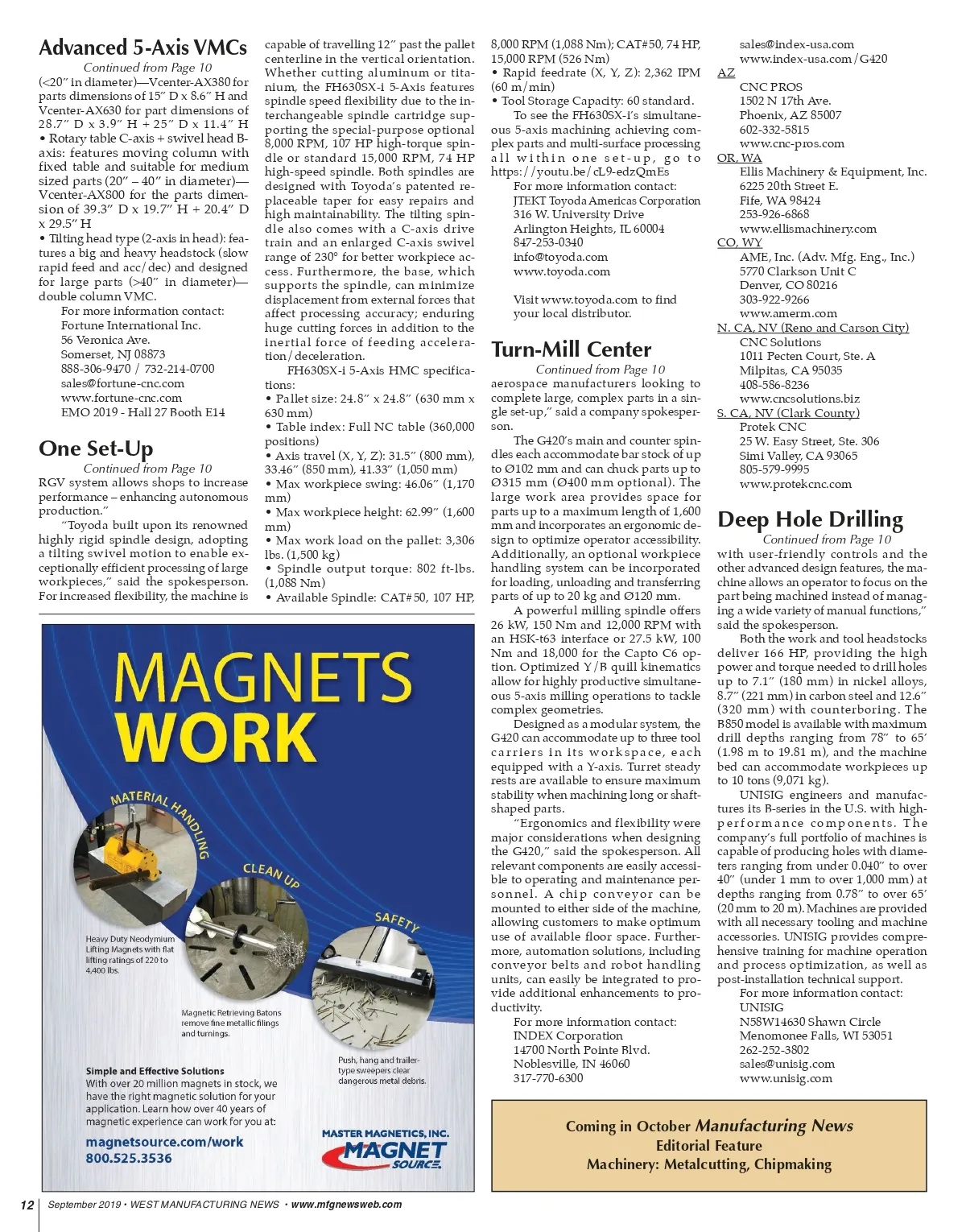 Advanced 5-Axis VMCs
Continued from Page 10
(<20″ in diameter)—Vcenter-AX380 for parts dimensions of 15″ D x 8.6″ H and Vcenter-AX630 for part dimensions of 28.7″ D x 3.9″ H + 25″ D x 11.4″ H
• Rotary table C-axis + swivel head B-axis: features moving column with fixed table and suitable for medium sized parts (20″ – 40″ in diameter)—Vcenter-AX800 for the parts dimension of 39.3″ D x 19.7″ H + 20.4″ D x 29.5″ H
• Tilting head type (2-axis in head): features a big and heavy headstock (slow rapid feed and acc/dec) and designed for large parts (>40″ in diameter)—double column VMC.
For more information contact:
Fortune International Inc.
56 Veronica Ave.
Somerset, NJ 08873
888-306-9470 / 732-214-0700
sales@fortune-cnc.com
www.fortune-cnc.com
EMO 2019 - Hall 27 Booth E14

One Set-Up
Continued from Page 10
RGV system allows shops to increase performance – enhancing autonomous production.”
“Toyoda built upon its renowned highly rigid spindle design, adopting a tilting swivel motion to enable exceptionally efficient processing of large workpieces,” said the spokesperson. For increased flexibility, the machine is capable of travelling 12″ past the pallet centerline in the vertical orientation. Whether cutting aluminum or titanium, the FH630SX-i 5-Axis features spindle speed flexibility due to the interchangeable spindle cartridge supporting the special-purpose optional 8,000 RPM, 107 HP high-torque spindle or standard 15,000 RPM, 74 HP high-speed spindle. Both spindles are designed with Toyoda’s patented replaceable taper for easy repairs and high maintainability. The tilting spindle also comes with a C-axis drive train and an enlarged C-axis swivel range of 230° for better workpiece access. Furthermore, the base, which supports the spindle, can minimize displacement from external forces that affect processing accuracy; enduring huge cutting forces in addition to the inertial force of feeding acceleration/deceleration.
FH630SX-i 5-Axis HMC specifications:
• Pallet size: 24.8″ x 24.8″ (630 mm x 630 mm)
• Table index: Full NC table (360,000 positions)
• Axis travel (X, Y, Z): 31.5″ (800 mm), 33.46″ (850 mm), 41.33″ (1,050 mm)
• Max workpiece swing: 46.06″ (1,170 mm)
• Max workpiece height: 62.99″ (1,600 mm)
• Max work load on the pallet: 3,306 lbs. (1,500 kg)
• Spindle output torque: 802 ft-lbs. (1,088 Nm)
• Available Spindle: CAT#50, 107 HP, 8,000 RPM (1,088 Nm); CAT#50, 74 HP, 15,000 RPM (526 Nm)
• Rapid feedrate (X, Y, Z): 2,362 IPM (60 m/min)
• Tool Storage Capacity: 60 standard.
To see the FH630SX-i’s simultaneous 5-axis machining achieving complex parts and multi-surface processing all within one set-up, go to https://youtu.be/cL9-edzQmEs
For more information contact:
JTEKT Toyoda Americas Corporation
316 W. University Drive
Arlington Heights, IL 60004
847-253-0340
info@toyoda.com
www.toyoda.com

Visit www.toyoda.com to find your local distributor.

Turn-Mill Center
Continued from Page 10
aerospace manufacturers looking to complete large, complex parts in a single set-up,” said a company spokesperson.
The G420’s main and counter spindles each accommodate bar stock of up to Ø102 mm and can chuck parts up to Ø315 mm (Ø400 mm optional). The large work area provides space for parts up to a maximum length of 1,600 mm and incorporates an ergonomic design to optimize operator accessibility. Additionally, an optional workpiece handling system can be incorporated for loading, unloading and transferring parts of up to 20 kg and Ø120 mm.
A powerful milling spindle offers 26 kW, 150 Nm and 12,000 RPM with an HSK-t63 interface or 27.5 kW, 100 Nm and 18,000 for the Capto C6 option. Optimized Y/B quill kinematics allow for highly productive simultaneous 5-axis milling operations to tackle complex geometries.
Designed as a modular system, the G420 can accommodate up to three tool carriers in its workspace, each equipped with a Y-axis. Turret steady rests are available to ensure maximum stability when machining long or shaft-shaped parts.
“Ergonomics and flexibility were major considerations when designing the G420,” said the spokesperson. All relevant components are easily accessible to operating and maintenance personnel. A chip conveyor can be mounted to either side of the machine, allowing customers to make optimum use of available floor space. Furthermore, automation solutions, including conveyor belts and robot handling units, can easily be integrated to provide additional enhancements to productivity.
For more information contact:
INDEX Corporation
14700 North Pointe Blvd.
Noblesville, IN 46060
317-770-6300
sales@index-usa.com
www.index-usa.com/G420
AZ
CNC PROS
1502 N 17th Ave.
Phoenix, AZ 85007
602-332-5815
www.cnc-pros.com
OR, WA
Ellis Machinery & Equipment, Inc.
6225 20th Street E.
Fife, WA 98424
253-926-6868
www.ellismachinery.com
CO, WY
AME, Inc. (Adv. Mfg. Eng., Inc.)
5770 Clarkson Unit C
Denver, CO 80216
303-922-9266
www.amerm.com
N. CA, NV (Reno and Carson City)
CNC Solutions
1011 Pecten Court, Ste. A
Milpitas, CA 95035
408-586-8236
www.cncsolutions.biz
S. CA, NV (Clark County)
Protek CNC
25 W. Easy Street, Ste. 306
Simi Valley, CA 93065
805-579-9995
www.protekcnc.com

Deep Hole Drilling
Continued from Page 10
with user-friendly controls and the other advanced design features, the machine allows an operator to focus on the part being machined instead of managing a wide variety of manual functions,” said the spokesperson.
Both the work and tool headstocks deliver 166 HP, providing the high power and torque needed to drill holes up to 7.1″ (180 mm) in nickel alloys, 8.7″ (221 mm) in carbon steel and 12.6″ (320 mm) with counterboring. The B850 model is available with maximum drill depths ranging from 78″ to 65′ (1.98 m to 19.81 m), and the machine bed can accommodate workpieces up to 10 tons (9,071 kg).
UNISIG engineers and manufactures its B-series in the U.S. with high-performance components. The company’s full portfolio of machines is capable of producing holes with diameters ranging from under 0.040″ to over 40″ (under 1 mm to over 1,000 mm) at depths ranging from 0.78″ to over 65′ (20 mm to 20 m). Machines are provided with all necessary tooling and machine accessories. UNISIG provides comprehensive training for machine operation and process optimization, as well as post-installation technical support.
For more information contact:
UNISIG
N58W14630 Shawn Circle
Menomonee Falls, WI 53051
262-252-3802
sales@unisig.com
www.unisig.com

MAGNETS WORK
MATERIAL HANDLING
CLEAN UP
SAFETY
Heavy Duty Neodymium Lifting Magnets with flat lifting ratings of 220 to 4,400 lbs.
Magnetic Retrieving Batons remove fine metallic filings and turnings.
Push, hang and trailer-type sweepers clear dangerous metal debris.
Simple and Effective Solutions
With over 20 million magnets in stock, we have the right magnetic solution for your application. Learn how over 40 years of magnetic experience can work for you at:
magnetsource.com/work
800.525.3536
MASTER MAGNETICS, INC.
MAGNET SOURCE

Coming in October Manufacturing News
Editorial Feature
Machinery: Metalcutting, Chipmaking

12 September 2019 • WEST MANUFACTURING NEWS • www.mfgnewsweb.com